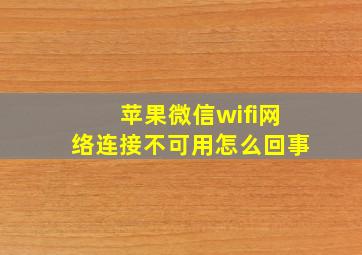 苹果微信wifi网络连接不可用怎么回事